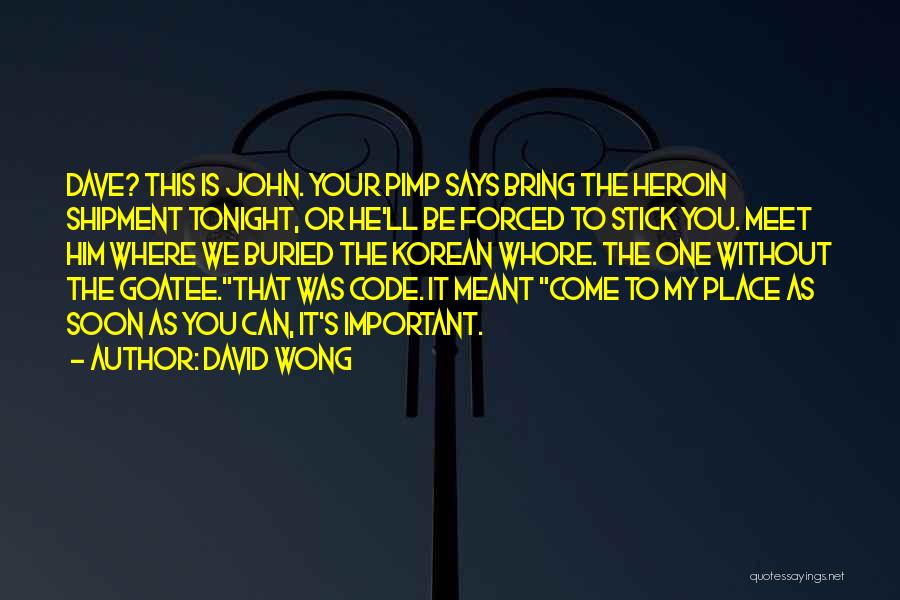 DAVE? THIS IS JOHN. YOUR PIMP SAYS BRING THE HEROIN SHIPMENT TONIGHT, OR HE'LL BE FORCED TO STICK YOU. MEET HIM WHERE WE BURIED THE KOREAN WHORE. THE ONE WITHOUT THE GOATEE."THAT WAS CODE. IT MEANT "COME TO MY PLACE AS SOON AS YOU CAN, IT'S IMPORTANT.

– AUTHOR: DAVID WONG

quotessayings.net